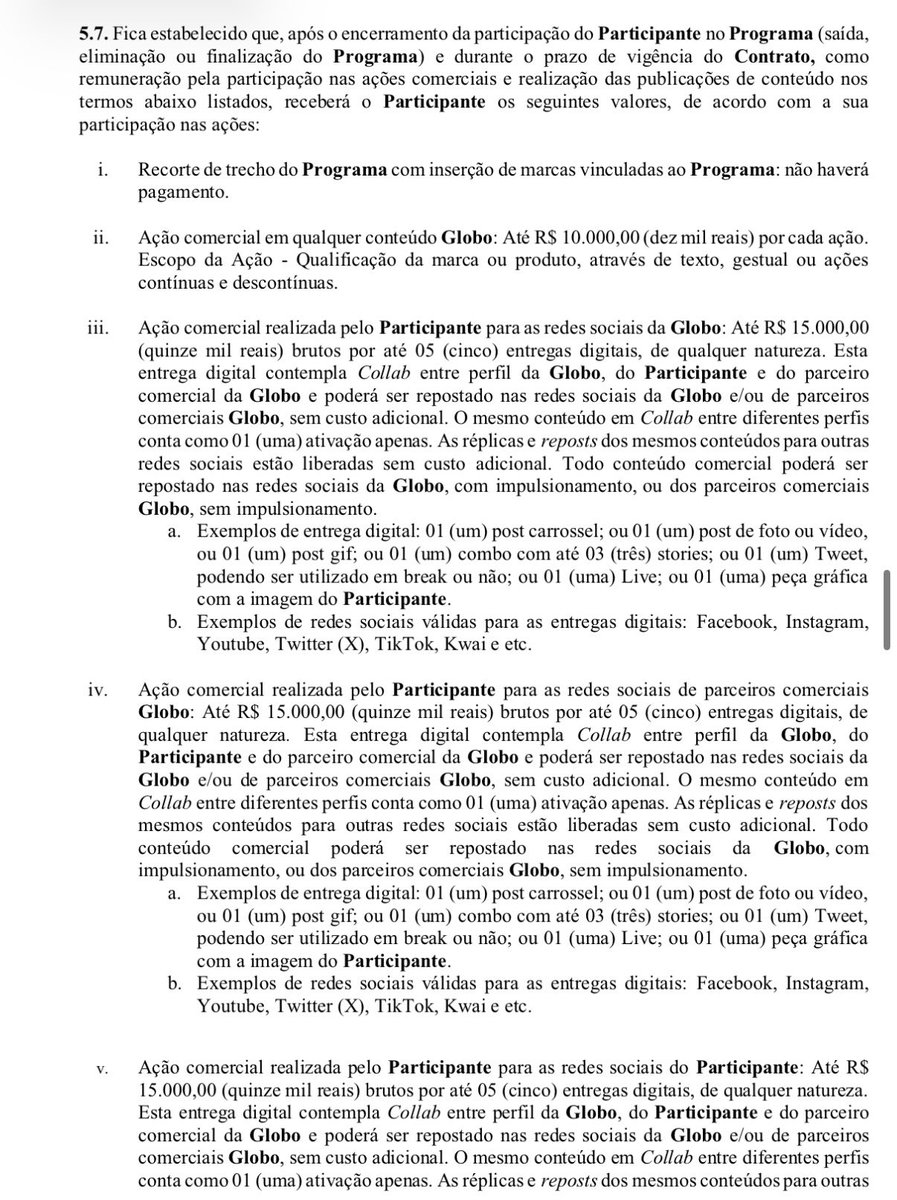 5.7. Fica estabelecido que, após o encerramento da participação do Participante no Programa (saída, eliminação ou finalização do Programa) e durante o prazo de vigência do Contrato, como remuneração pela participação nas ações comerciais e realização das publicações de conteúdo nos termos abaixo listados, receberá o Participante os seguintes valores, de acordo com a sua participação nas ações:

i. Recorte de trecho do Programa com inserção de marcas vinculadas ao Programa: não haverá pagamento.

ii. Ação comercial em qualquer conteúdo Globo: Até R$ 10.000,00 (dez mil reais) por cada ação. Escopo da Ação - Qualificação da marca ou produto, através de texto, gestual ou ações contínuas e descontínuas.

iii. Ação comercial realizada pelo Participante para as redes sociais da Globo: Até R$ 15.000,00 (quinze mil reais) brutos por até 05 (cinco) entregas digitais, de qualquer natureza. Esta entrega digital contempla Collab entre perfil da Globo, do Participante e do parceiro comercial da Globo e poderá ser repostado nas redes sociais da Globo e/ou de parceiros comerciais Globo, sem custo adicional. O mesmo conteúdo em Collab entre diferentes perfis conta como 01 (uma) ativação apenas. As réplicas e reposts dos mesmos conteúdos para outras redes sociais estão liberadas sem custo adicional. Todo conteúdo comercial poderá ser repostado nas redes sociais da Globo, com impulsionamento, ou dos parceiros comerciais Globo, sem impulsionamento.
a. Exemplos de entrega digital: 01 (um) post carrossel; ou 01 (um) post de foto ou vídeo, ou 01 (um) post gif; ou 01 (um) combo com até 03 (três) stories; ou 01 (um) Tweet, podendo ser utilizado em break ou não; ou 01 (uma) Live; ou 01 (uma) peça gráfica com a imagem do Participante.
b. Exemplos de redes sociais válidas para as entregas digitais: Facebook, Instagram, Youtube, Twitter (X), TikTok, Kwai e etc.

iv. Ação comercial realizada pelo Participante para as redes sociais de parceiros comerciais Globo: Até R$ 15.000,00 (quinze mil reais) brutos por até 05 (cinco) entregas digitais, de qualquer natureza. Esta entrega digital contempla Collab entre perfil da Globo, do Participante e do parceiro comercial da Globo e poderá ser repostado nas redes sociais da Globo e/ou de parceiros comerciais Globo, sem custo adicional. O mesmo conteúdo em Collab entre diferentes perfis conta como 01 (uma) ativação apenas. As réplicas e reposts dos mesmos conteúdos para outras redes sociais estão liberadas sem custo adicional. Todo conteúdo comercial poderá ser repostado nas redes sociais da Globo, com impulsionamento, ou dos parceiros comerciais Globo, sem impulsionamento.
a. Exemplos de entrega digital: 01 (um) post carrossel; ou 01 (um) post de foto ou vídeo, ou 01 (um) post gif; ou 01 (um) combo com até 03 (três) stories; ou 01 (um) Tweet, podendo ser utilizado em break ou não; ou 01 (uma) Live; ou 01 (uma) peça gráfica com a imagem do Participante.
b. Exemplos de redes sociais válidas para as entregas digitais: Facebook, Instagram, Youtube, Twitter (X), TikTok, Kwai e etc.

v. Ação comercial realizada pelo Participante para as redes sociais do Participante: Até R$ 15.000,00 (quinze mil reais) brutos por até 05 (cinco) entregas digitais, de qualquer natureza. Esta entrega digital contempla Collab entre perfil da Globo, do Participante e do parceiro comercial da Globo e poderá ser repostado nas redes sociais da Globo e/ou de parceiros comerciais Globo, sem custo adicional. O mesmo conteúdo em Collab entre diferentes perfis conta como 01 (uma) ativação apenas. As réplicas e reposts dos mesmos conteúdos para outras